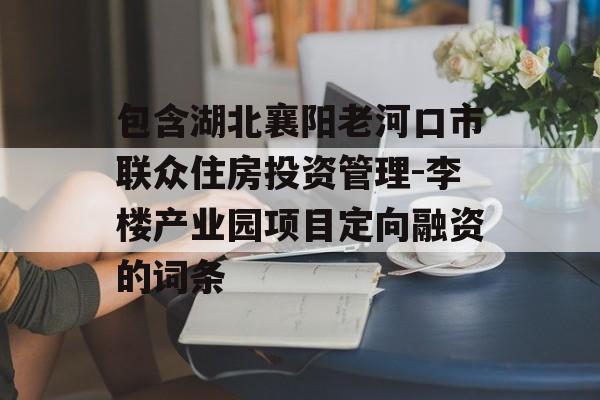 包含湖北襄阳老河口市联众住房投资管理-李楼产业园项目定向融资的词条